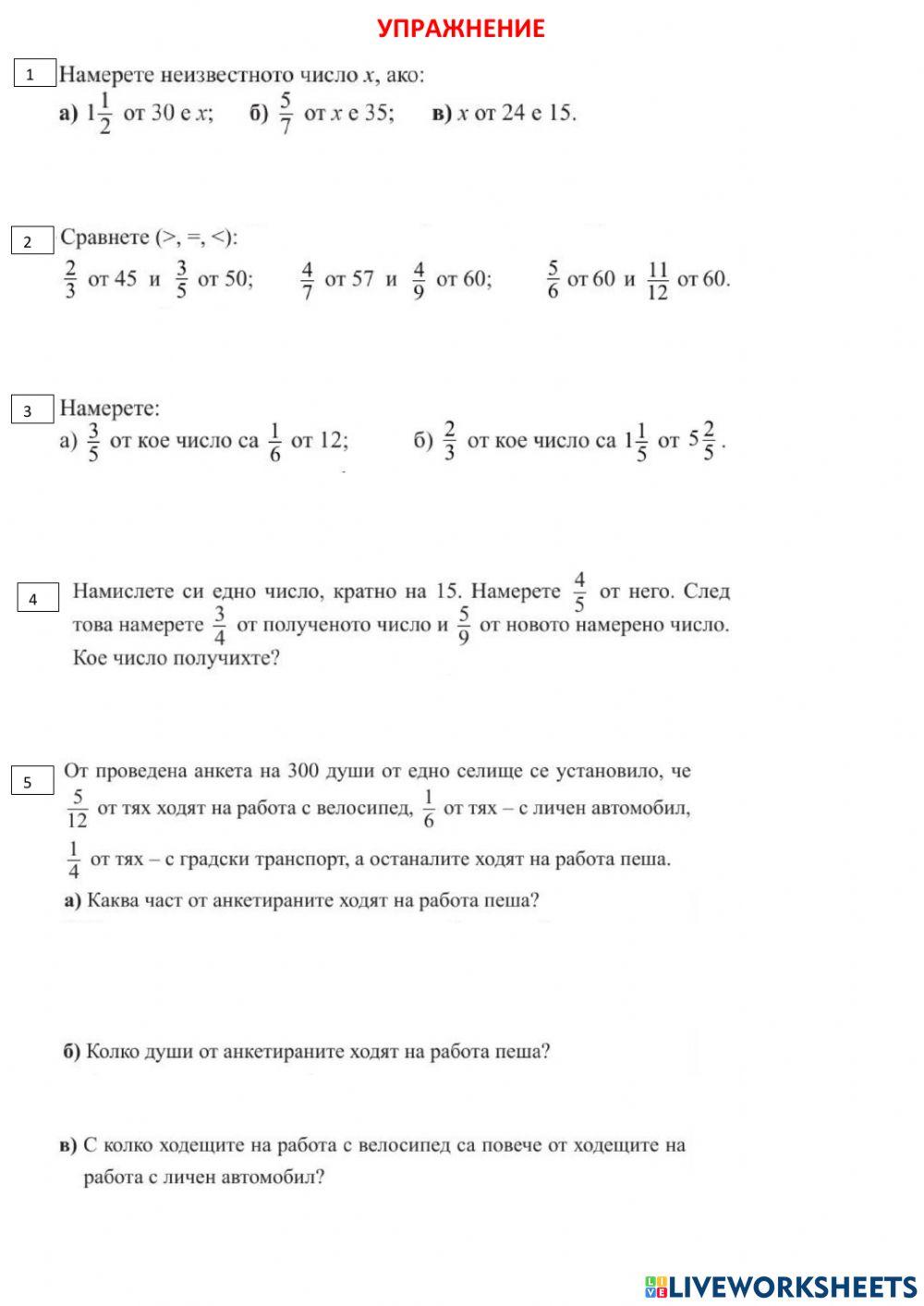 УПРАЖНЕНИЕ

1 Намерете неизвестното число $x$, ако:
а) $1\frac{1}{2}$ от 30 е $x$; б) $\frac{5}{7}$ от $x$ е 35; в) $x$ от 24 е 15.

2 Сравнете (>, =, <):
$\frac{2}{3}$ от 45 и $\frac{3}{5}$ от 50; $\frac{4}{7}$ от 57 и $\frac{4}{9}$ от 60; $\frac{5}{6}$ от 60 и $\frac{11}{12}$ от 60.

3 Намерете:
а) $\frac{3}{5}$ от кое число са $\frac{1}{6}$ от 12; б) $\frac{2}{3}$ от кое число са $1\frac{1}{5}$ от $5\frac{2}{5}$.

4 Намислете си едно число, кратно на 15. Намерете $\frac{4}{5}$ от него. След това намерете $\frac{3}{4}$ от полученото число и $\frac{5}{9}$ от новото намерено число. Кое число получихте?

5 От проведена анкета на 300 души от едно селище се установило, че $\frac{5}{12}$ от тях ходят на работа с велосипед, $\frac{1}{6}$ от тях – с личен автомобил, $\frac{1}{4}$ от тях – с градски транспорт, а останалите ходят на работа пеша.
а) Каква част от анкетираните ходят на работа пеша?

б) Колко души от анкетираните ходят на работа пеша?

в) С колко ходещите на работа с велосипед са повече от ходещите на работа с личен автомобил?

LIVEWORKSHEETS